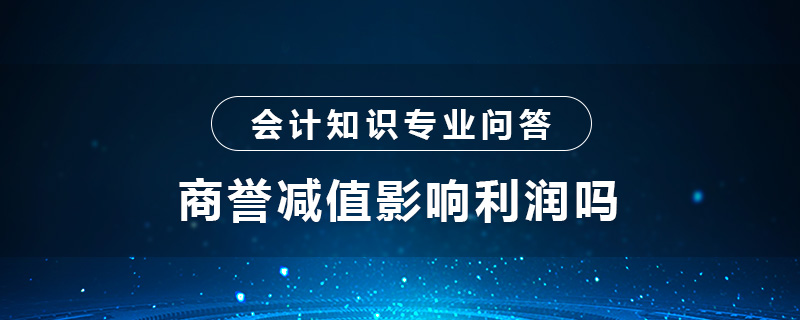 会计知识专业问答

商誉减值影响利润吗